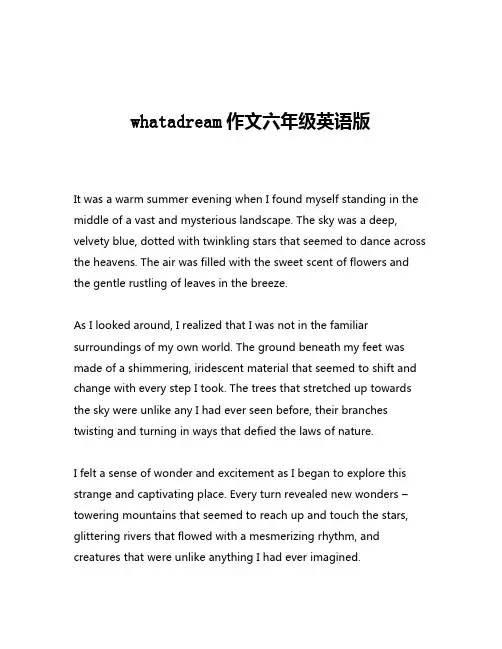 whatadream 作文六年级英语版

It was a warm summer evening when I found myself standing in the middle of a vast and mysterious landscape. The sky was a deep, velvety blue, dotted with twinkling stars that seemed to dance across the heavens. The air was filled with the sweet scent of flowers and the gentle rustling of leaves in the breeze.

As I looked around, I realized that I was not in the familiar surroundings of my own world. The ground beneath my feet was made of a shimmering, iridescent material that seemed to shift and change with every step I took. The trees that stretched up towards the sky were unlike any I had ever seen before, their branches twisting and turning in ways that defied the laws of nature.

I felt a sense of wonder and excitement as I began to explore this strange and captivating place. Every turn revealed new wonders – towering mountains that seemed to reach up and touch the stars, glittering rivers that flowed with a mesmerizing rhythm, and creatures that were unlike anything I had ever imagined.